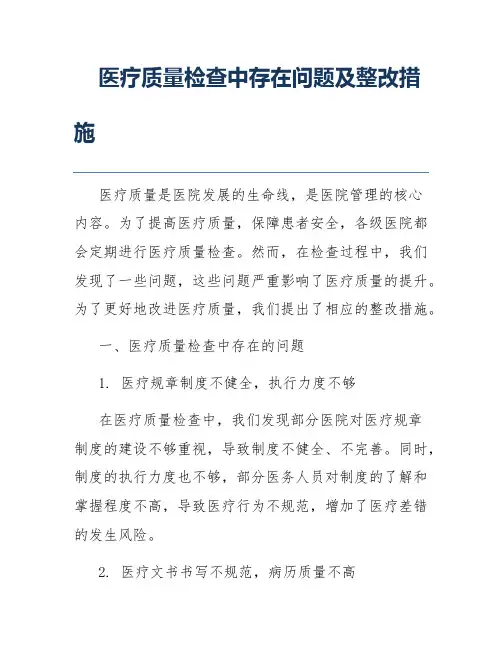 医疗质量检查中存在问题及整改措施

医疗质量是医院发展的生命线，是医院管理的核心内容。为了提高医疗质量，保障患者安全，各级医院都会定期进行医疗质量检查。然而，在检查过程中，我们发现了一些问题，这些问题严重影响了医疗质量的提升。为了更好地改进医疗质量，我们提出了相应的整改措施。

一、医疗质量检查中存在的问题

1. 医疗规章制度不健全，执行力度不够

在医疗质量检查中，我们发现部分医院对医疗规章制度的建设不够重视，导致制度不健全、不完善。同时，制度的执行力度也不够，部分医务人员对制度的了解和掌握程度不高，导致医疗行为不规范，增加了医疗差错的发生风险。

2. 医疗文书书写不规范，病历质量不高